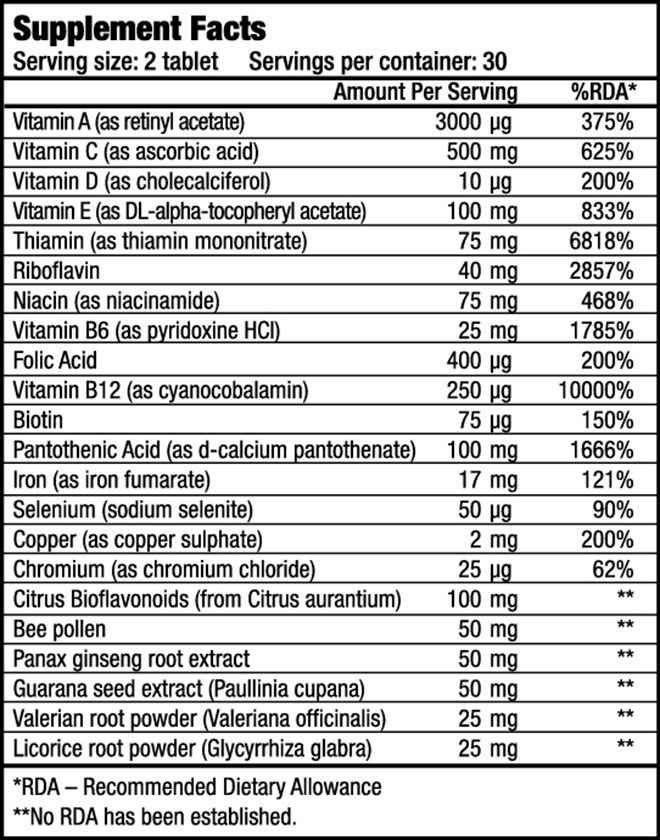 Supplement Facts
Serving size: 2 tablet Servings per container: 30

| | Amount Per Serving | %RDA* |
|---|---|---|
| Vitamin A (as retinyl acetate) | 3000 µg | 375% |
| Vitamin C (as ascorbic acid) | 500 mg | 625% |
| Vitamin D (as cholecalciferol) | 10 µg | 200% |
| Vitamin E (as DL-alpha-tocopheryl acetate) | 100 mg | 833% |
| Thiamin (as thiamin mononitrate) | 75 mg | 6818% |
| Riboflavin | 40 mg | 2857% |
| Niacin (as niacinamide) | 75 mg | 468% |
| Vitamin B6 (as pyridoxine HCl) | 25 mg | 1785% |
| Folic Acid | 400 µg | 200% |
| Vitamin B12 (as cyanocobalamin) | 250 µg | 10000% |
| Biotin | 75 µg | 150% |
| Pantothenic Acid (as d-calcium pantothenate) | 100 mg | 1666% |
| Iron (as iron fumarate) | 17 mg | 121% |
| Selenium (sodium selenite) | 50 µg | 90% |
| Copper (as copper sulphate) | 2 mg | 200% |
| Chromium (as chromium chloride) | 25 µg | 62% |
| Citrus Bioflavonoids (from Citrus aurantium) | 100 mg | ** |
| Bee pollen | 50 mg | ** |
| Panax ginseng root extract | 50 mg | ** |
| Guarana seed extract (Paullinia cupana) | 50 mg | ** |
| Valerian root powder (Valeriana officinalis) | 25 mg | ** |
| Licorice root powder (Glycyrrhiza glabra) | 25 mg | ** |

*RDA – Recommended Dietary Allowance
**No RDA has been established.